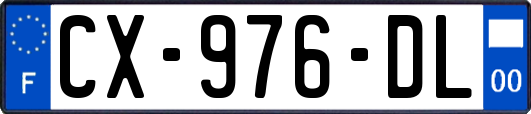 F
CX-976-DL
00